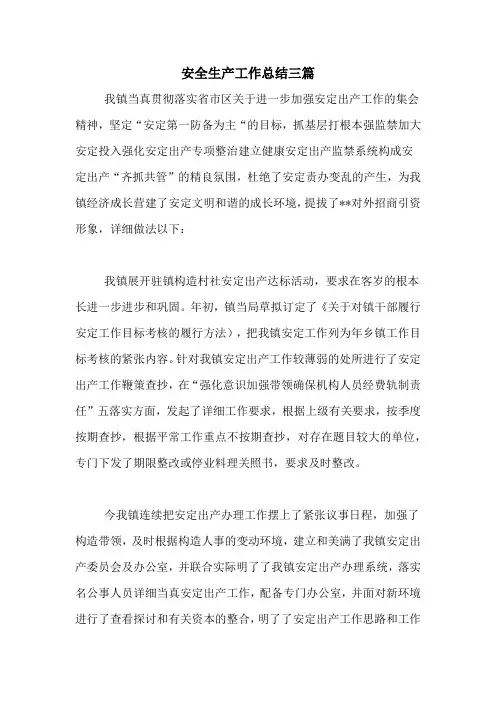 安全生产工作总结三篇

我镇当真贯彻落实省市区关于进一步加强安定出产工作的集会精神，坚定“安定第一防备为主”的目标，抓基层打根本强监禁加大安定投入强化安定出产专项整治建立健康安定出产监禁系统构成安定出产“齐抓共管”的精良氛围，杜绝了安定责办变乱的产生，为我镇经济成长营建了安定文明和谐的成长环境，提拔了**对外招商引资形象，详细做法以下：

我镇展开驻镇构造村社安定出产达标活动，要求在客岁的根本长进一步进步和巩固。年初，镇当局草拟订定了《关于对镇干部履行安定工作目标考核的履行方法》，把我镇安定工作列为年乡镇工作目标考核的紧张内容。针对我镇安定出产工作较薄弱的处所进行了安定出产工作鞭策查抄，在“强化意识加强带领确保机构人员经费轨制责任”五落实方面，发起了详细工作要求，根据上级有关要求，按季度按期查抄，根据平常工作重点不按期查抄，对存在题目较大的单位，专门下发了期限整改或停业料理关照书，要求及时整改。

今我镇连续把安定出产办理工作摆上了紧张议事日程，加强了构造带领，及时根据构造人事的变动环境，建立和美满了我镇安定出产委员会及办公室，并联合实际明了了我镇安定出产办理系统，落实名公事人员详细当真安定出产工作，配备专门办公室，并面对新环境进行了查看探讨和有关资本的整合，明了了安定出产工作思路和工作